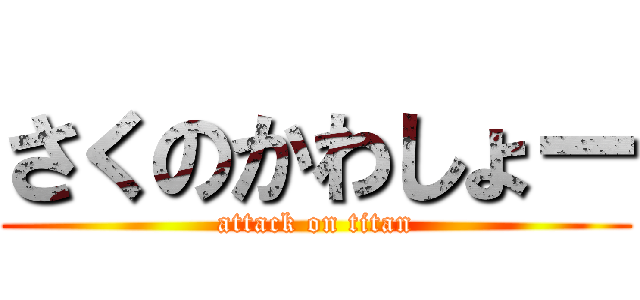 さくのかわしょー
attack on titan